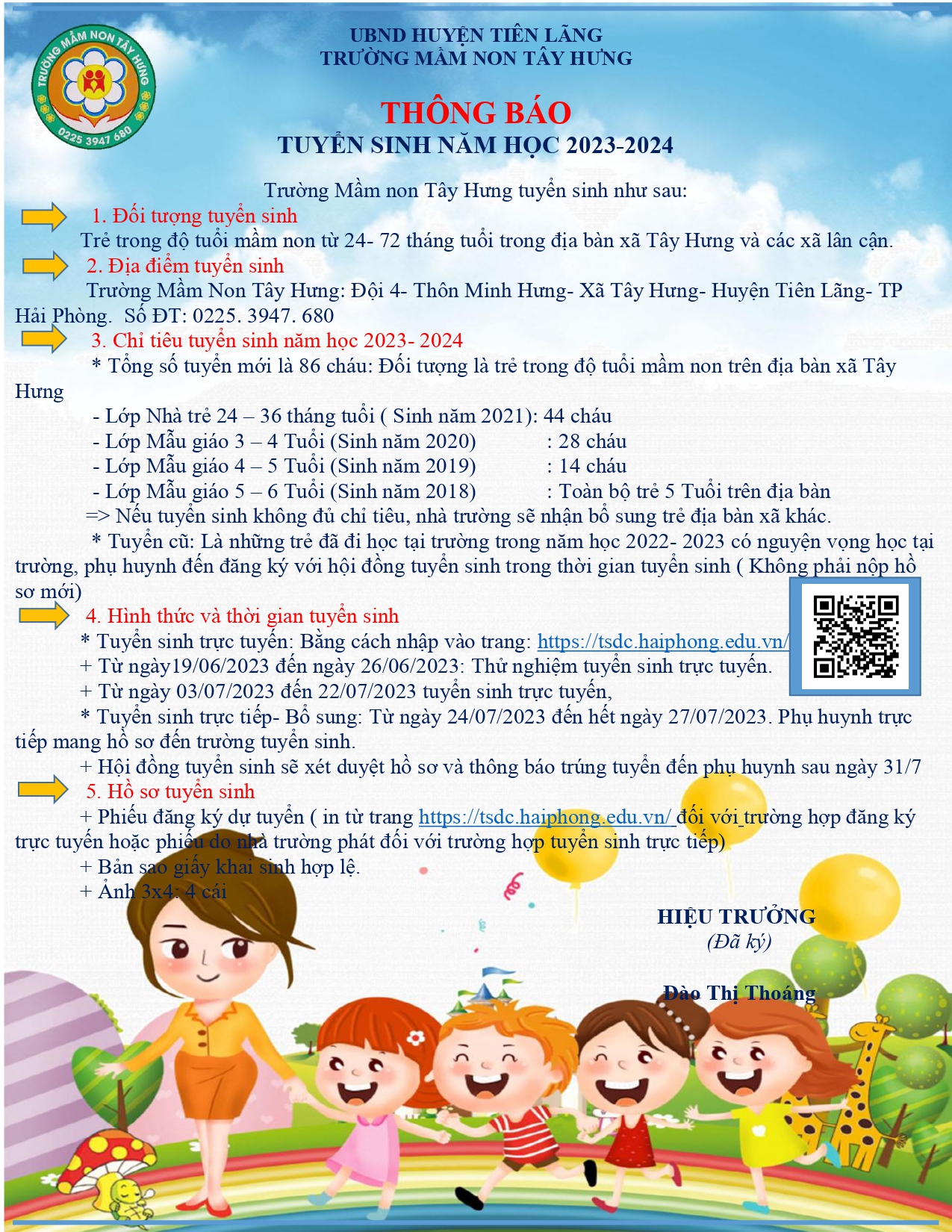 TRƯỜNG MẦM NON TÂY HƯNG
0225 3947 680

UBND HUYỆN TIÊN LÃNG
TRƯỜNG MẦM NON TÂY HƯNG

THÔNG BÁO
TUYỂN SINH NĂM HỌC 2023-2024

Trường Mầm non Tây Hưng tuyển sinh như sau:

1. Đối tượng tuyển sinh

Trẻ trong độ tuổi mầm non từ 24- 72 tháng tuổi trong địa bàn xã Tây Hưng và các xã lân cận.

2. Địa điểm tuyển sinh

Trường Mầm Non Tây Hưng: Đội 4- Thôn Minh Hưng- Xã Tây Hưng- Huyện Tiên Lãng- TP Hải Phòng. Số ĐT: 0225. 3947. 680

3. Chỉ tiêu tuyển sinh năm học 2023- 2024

* Tổng số tuyển mới là 86 cháu: Đối tượng là trẻ trong độ tuổi mầm non trên địa bàn xã Tây Hưng

- Lớp Nhà trẻ 24 – 36 tháng tuổi ( Sinh năm 2021): 44 cháu
- Lớp Mẫu giáo 3 – 4 Tuổi (Sinh năm 2020) : 28 cháu
- Lớp Mẫu giáo 4 – 5 Tuổi (Sinh năm 2019) : 14 cháu
- Lớp Mẫu giáo 5 – 6 Tuổi (Sinh năm 2018) : Toàn bộ trẻ 5 Tuổi trên địa bàn

=> Nếu tuyển sinh không đủ chỉ tiêu, nhà trường sẽ nhận bổ sung trẻ địa bàn xã khác.

* Tuyển cũ: Là những trẻ đã đi học tại trường trong năm học 2022- 2023 có nguyện vọng học tại trường, phụ huynh đến đăng ký với hội đồng tuyển sinh trong thời gian tuyển sinh ( Không phải nộp hồ sơ mới)

4. Hình thức và thời gian tuyển sinh

* Tuyển sinh trực tuyến: Bằng cách nhập vào trang: https://tsdc.haiphong.edu.vn/
+ Từ ngày19/06/2023 đến ngày 26/06/2023: Thử nghiệm tuyển sinh trực tuyến.
+ Từ ngày 03/07/2023 đến 22/07/2023 tuyển sinh trực tuyến,
* Tuyển sinh trực tiếp- Bổ sung: Từ ngày 24/07/2023 đến hết ngày 27/07/2023. Phụ huynh trực tiếp mang hồ sơ đến trường tuyển sinh.
+ Hội đồng tuyển sinh sẽ xét duyệt hồ sơ và thông báo trúng tuyển đến phụ huynh sau ngày 31/7

5. Hồ sơ tuyển sinh

+ Phiếu đăng ký dự tuyển ( in từ trang https://tsdc.haiphong.edu.vn/ đối với trường hợp đăng ký trực tuyến hoặc phiếu do nhà trường phát đối với trường hợp tuyển sinh trực tiếp)
+ Bản sao giấy khai sinh hợp lệ.
+ Ảnh 3x4: 4 cái

HIỆU TRƯỞNG
(Đã ký)

Đào Thị Thoáng